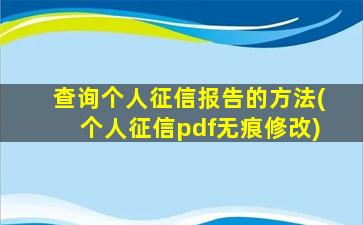 查询个人征信报告的方法(个人征信pdf无痕修改)